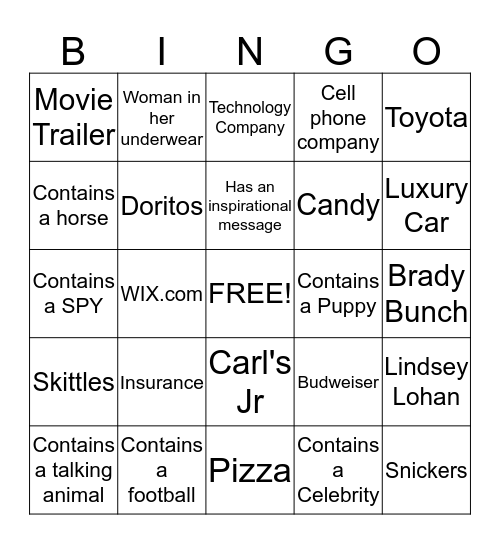 | B | I | N | G | O |
|---|---|---|---|---|
| Movie Trailer | Woman in her underwear | Technology Company | Cell phone company | Toyota |
| Contains a horse | Doritos | Has an inspirational message | Candy | Luxury Car |
| Contains a SPY | WIX.com | FREE! | Contains a Puppy | Brady Bunch |
| Skittles | Insurance | Carl's Jr | Budweiser | Lindsey Lohan |
| Contains a talking animal | Contains a football | Pizza | Contains a Celebrity | Snickers |